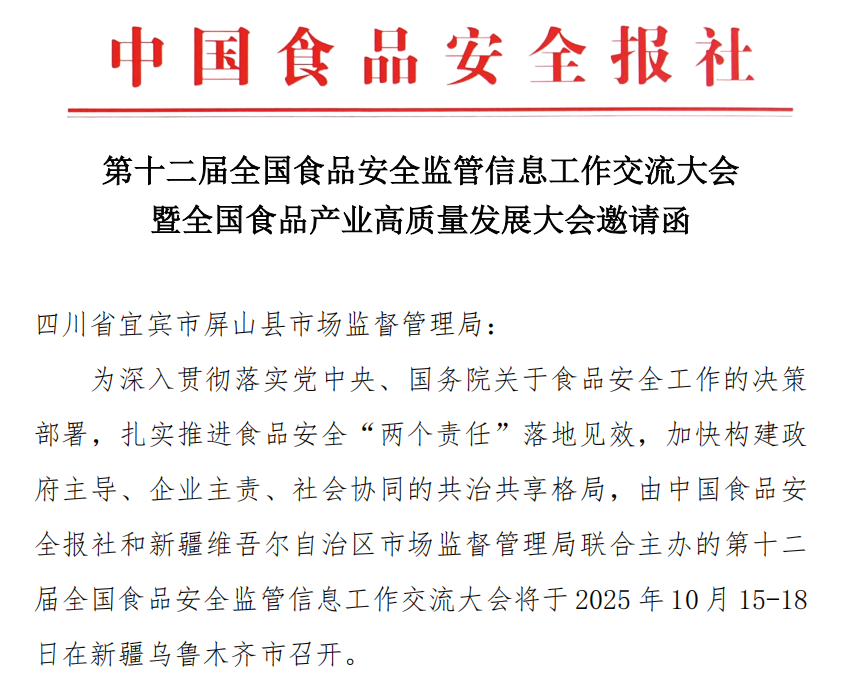 中国食品安全报社

第十二届全国食品安全监管信息工作交流大会
暨全国食品产业高质量发展大会邀请函

四川省宜宾市屏山县市场监督管理局：

为深入贯彻落实党中央、国务院关于食品安全工作的决策部署，扎实推进食品安全“两个责任”落地见效，加快构建政府主导、企业主责、社会协同的共治共享格局，由中国食品安全报社和新疆维吾尔自治区市场监督管理局联合主办的第十二届全国食品安全监管信息工作交流大会将于2025年10月15-18日在新疆乌鲁木齐市召开。